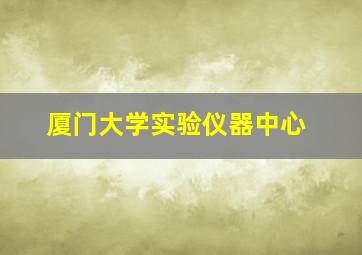 厦门大学实验仪器中心